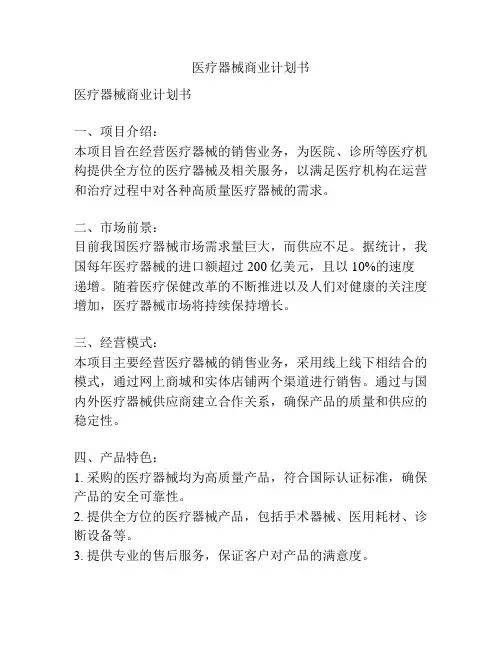 医疗器械商业计划书

医疗器械商业计划书

一、项目介绍：
本项目旨在经营医疗器械的销售业务，为医院、诊所等医疗机构提供全方位的医疗器械及相关服务，以满足医疗机构在运营和治疗过程中对各种高质量医疗器械的需求。

二、市场前景：
目前我国医疗器械市场需求量巨大，而供应不足。据统计，我国每年医疗器械的进口额超过 200 亿美元，且以 10%的速度递增。随着医疗保健改革的不断推进以及人们对健康的关注度增加，医疗器械市场将持续保持增长。

三、经营模式：
本项目主要经营医疗器械的销售业务，采用线上线下相结合的模式，通过网上商城和实体店铺两个渠道进行销售。通过与国内外医疗器械供应商建立合作关系，确保产品的质量和供应的稳定性。

四、产品特色：
1. 采购的医疗器械均为高质量产品，符合国际认证标准，确保产品的安全可靠性。
2. 提供全方位的医疗器械产品，包括手术器械、医用耗材、诊断设备等。
3. 提供专业的售后服务，保证客户对产品的满意度。